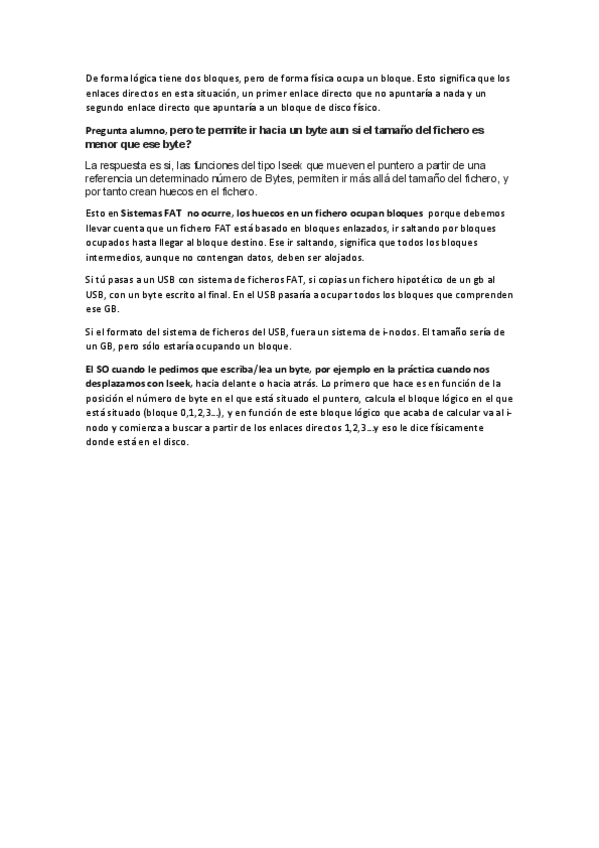 De forma lógica tiene dos bloques, pero de forma física ocupa un bloque. Esto significa que los enlaces directos en esta situación, un primer enlace directo que no apuntaría a nada y un segundo enlace directo que apuntaría a un bloque de disco físico.

Pregunta alumno, pero te permite ir hacia un byte aun si el tamaño del fichero es menor que ese byte?

La respuesta es si, las funciones del tipo lseek que mueven el puntero a partir de una referencia un determinado número de Bytes, permiten ir más allá del tamaño del fichero, y por tanto crean huecos en el fichero.

Esto en Sistemas FAT no ocurre, los huecos en un fichero ocupan bloques porque debemos llevar cuenta que un fichero FAT está basado en bloques enlazados, ir saltando por bloques ocupados hasta llegar al bloque destino. Ese ir saltando, significa que todos los bloques intermedios, aunque no contengan datos, deben ser alojados.

Si tú pasas a un USB con sistema de ficheros FAT, si copias un fichero hipotético de un gb al USB, con un byte escrito al final. En el USB pasaría a ocupar todos los bloques que comprenden ese GB.

Si el formato del sistema de ficheros del USB, fuera un sistema de i-nodos. El tamaño sería de un GB, pero sólo estaría ocupando un bloque.

El SO cuando le pedimos que escriba/lea un byte, por ejemplo en la práctica cuando nos desplazamos con lseek, hacia delante o hacia atrás. Lo primero que hace es en función de la posición el número de byte en el que está situado el puntero, calcula el bloque lógico en el que está situado (bloque 0,1,2,3...), y en función de este bloque lógico que acaba de calcular va al i-nodo y comienza a buscar a partir de los enlaces directos 1,2,3...y eso le dice físicamente donde está en el disco.